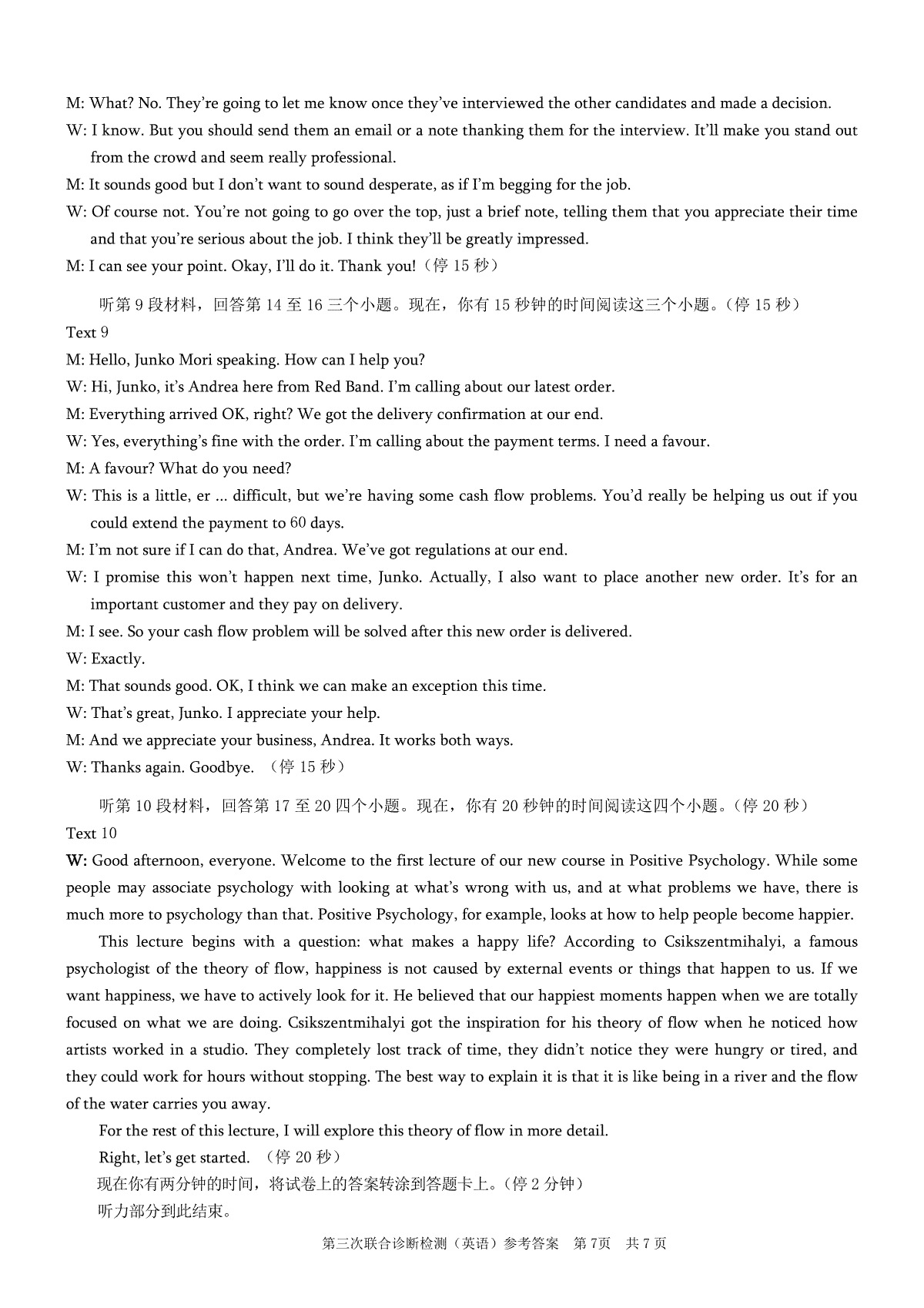 M: What? No. They're going to let me know once they've interviewed the other candidates and made a decision.

W: I know. But you should send them an email or a note thanking them for the interview. It'll make you stand out from the crowd and seem really professional.

M: It sounds good but I don't want to sound desperate, as if I'm begging for the job.

W: Of course not. You're not going to go over the top, just a brief note, telling them that you appreciate their time and that you're serious about the job. I think they'll be greatly impressed.

M: I can see your point. Okay, I'll do it. Thank you!（停 15 秒）

听第 9 段材料，回答第 14 至 16 三个小题。现在，你有 15 秒钟的时间阅读这三个小题。（停 15 秒）

Text 9

M: Hello, Junko Mori speaking. How can I help you?

W: Hi, Junko, it's Andrea here from Red Band. I'm calling about our latest order.

M: Everything arrived OK, right? We got the delivery confirmation at our end.

W: Yes, everything's fine with the order. I'm calling about the payment terms. I need a favour.

M: A favour? What do you need?

W: This is a little, er ... difficult, but we're having some cash flow problems. You'd really be helping us out if you could extend the payment to 60 days.

M: I'm not sure if I can do that, Andrea. We've got regulations at our end.

W: I promise this won't happen next time, Junko. Actually, I also want to place another new order. It's for an important customer and they pay on delivery.

M: I see. So your cash flow problem will be solved after this new order is delivered.

W: Exactly.

M: That sounds good. OK, I think we can make an exception this time.

W: That's great, Junko. I appreciate your help.

M: And we appreciate your business, Andrea. It works both ways.

W: Thanks again. Goodbye. （停 15 秒）

听第 10 段材料，回答第 17 至 20 四个小题。现在，你有 20 秒钟的时间阅读这四个小题。（停 20 秒）

Text 10

W: Good afternoon, everyone. Welcome to the first lecture of our new course in Positive Psychology. While some people may associate psychology with looking at what's wrong with us, and at what problems we have, there is much more to psychology than that. Positive Psychology, for example, looks at how to help people become happier.

This lecture begins with a question: what makes a happy life? According to Csikszentmihalyi, a famous psychologist of the theory of flow, happiness is not caused by external events or things that happen to us. If we want happiness, we have to actively look for it. He believed that our happiest moments happen when we are totally focused on what we are doing. Csikszentmihalyi got the inspiration for his theory of flow when he noticed how artists worked in a studio. They completely lost track of time, they didn't notice they were hungry or tired, and they could work for hours without stopping. The best way to explain it is that it is like being in a river and the flow of the water carries you away.

For the rest of this lecture, I will explore this theory of flow in more detail.

Right, let's get started. （停 20 秒）

现在你有两分钟的时间，将试卷上的答案转涂到答题卡上。（停 2 分钟）

听力部分到此结束。

第三次联合诊断检测（英语）参考答案 第 7页 共 7 页